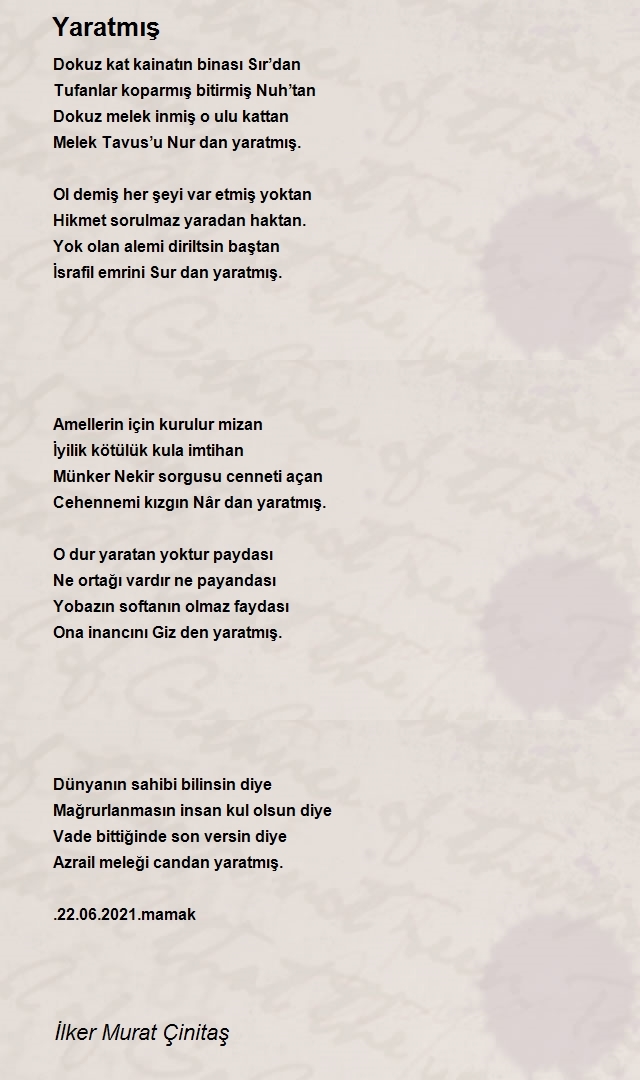 Yaratmış

Dokuz kat kainatın binası Sır'dan
Tufanlar koparmış bitirmiş Nuh'tan
Dokuz melek inmiş o ulu kattan
Melek Tavus'u Nur dan yaratmış.

Ol demiş her şeyi var etmiş yoktan
Hikmet sorulmaz yaradan haktan.
Yok olan alemi diriltsin baştan
İsrafil emrini Sur dan yaratmış.

Amellerin için kurulur mizan
İyilik kötülük kula imtihan
Münker Nekir sorgusu cenneti açan
Cehennemi kızgın Nâr dan yaratmış.

O dur yaratan yoktur paydası
Ne ortağı vardır ne payandası
Yobazın softanın olmaz faydası
Ona inancını Giz den yaratmış.

Dünyanın sahibi bilinsin diye
Mağrurlanmasın insan kul olsun diye
Vade bittiğinde son versin diye
Azrail meleği candan yaratmış.

.22.06.2021.mamak

İlker Murat Çinitaş